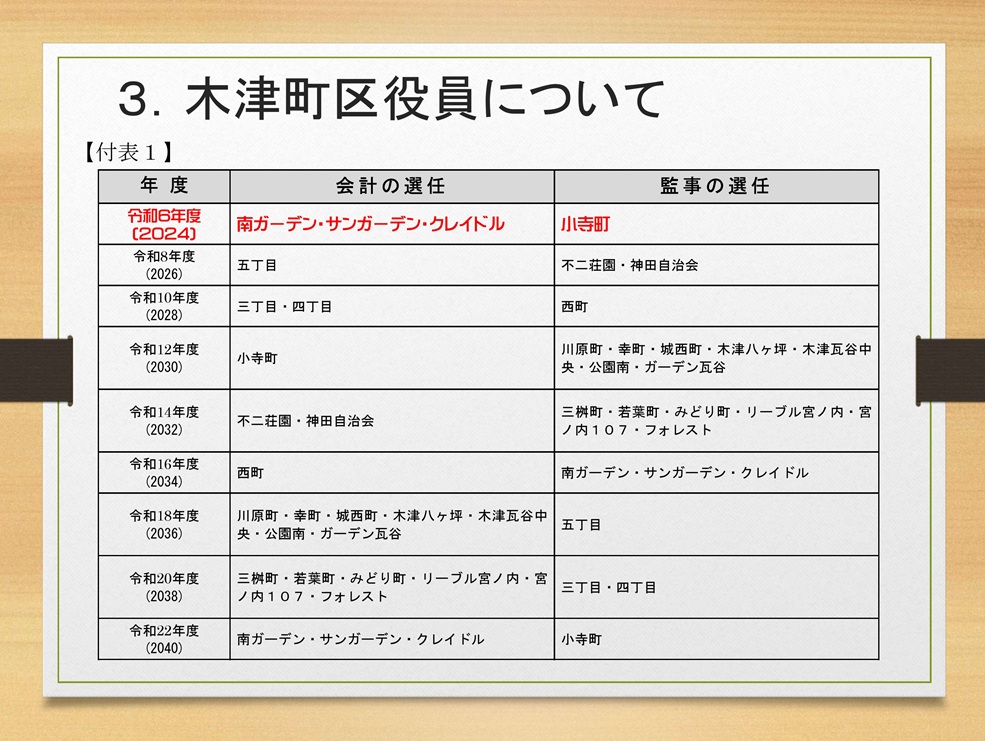 ３. 木津町区役員について

【付表１】

| 年 度 | 会計の選任 | 監事の選任 |
|---|---|---|
| 令和6年度 (2024) | 南ガーデン・サンガーデン・クレイドル | 小寺町 |
| 令和8年度 (2026) | 五丁目 | 不二荘園・神田自治会 |
| 令和10年度 (2028) | 三丁目・四丁目 | 西町 |
| 令和12年度 (2030) | 小寺町 | 川原町・幸町・城西町・木津八ヶ坪・木津瓦谷中央・公園南・ガーデン瓦谷 |
| 令和14年度 (2032) | 不二荘園・神田自治会 | 三桝町・若葉町・みどり町・リーブル宮ノ内・宮ノ内１０７・フォレスト |
| 令和16年度 (2034) | 西町 | 南ガーデン・サンガーデン・クレイドル |
| 令和18年度 (2036) | 川原町・幸町・城西町・木津八ヶ坪・木津瓦谷中央・公園南・ガーデン瓦谷 | 五丁目 |
| 令和20年度 (2038) | 三桝町・若葉町・みどり町・リーブル宮ノ内・宮ノ内１０７・フォレスト | 三丁目・四丁目 |
| 令和22年度 (2040) | 南ガーデン・サンガーデン・クレイドル | 小寺町 |